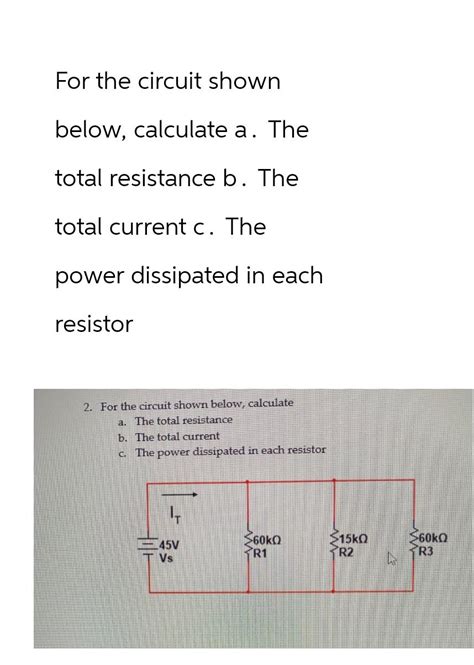 For the circuit shown below, calculate a. The total resistance b. The total current c. The power dissipated in each resistor

2. For the circuit shown below, calculate
a. The total resistance
b. The total current
c. The power dissipated in each resistor

$I_T$

45V
Vs

60kΩ
R1

15kΩ
R2

60kΩ
R3